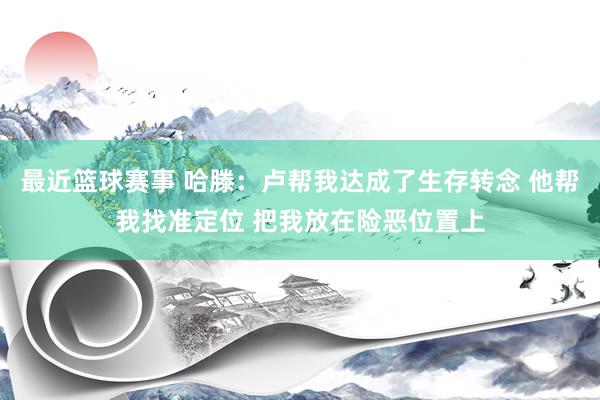 最近篮球赛事 哈滕：卢帮我达成了生存转念 他帮我找准定位 把我放在险恶位置上